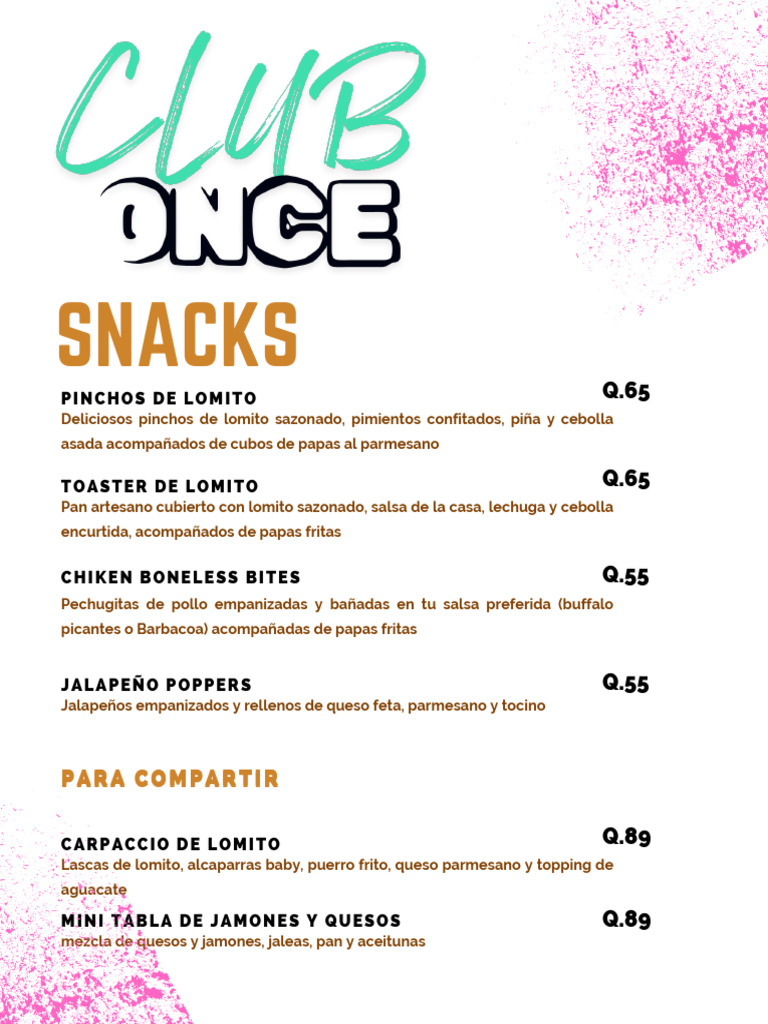 CLUB
ONCE

SNACKS

PINCHOS DE LOMITO
Q.65
Deliciosos pinchos de lomito sazonado, pimientos confitados, piña y cebolla asada acompañados de cubos de papas al parmesano

TOASTER DE LOMITO
Q.65
Pan artesano cubierto con lomito sazonado, salsa de la casa, lechuga y cebolla encurtida, acompañados de papas fritas

CHIKEN BONELESS BITES
Q.55
Pechugitas de pollo empanizadas y bañadas en tu salsa preferida (buffalo picantes o Barbacoa) acompañadas de papas fritas

JALAPEÑO POPPERS
Q.55
Jalapeños empanizados y rellenos de queso feta, parmesano y tocino

PARA COMPARTIR

CARPACCIO DE LOMITO
Q.89
Lascas de lomito, alcaparras baby, puerro frito, queso parmesano y topping de aguacate

MINI TABLA DE JAMONES Y QUESOS
Q.89
mezcla de quesos y jamones, jaleas, pan y aceitunas